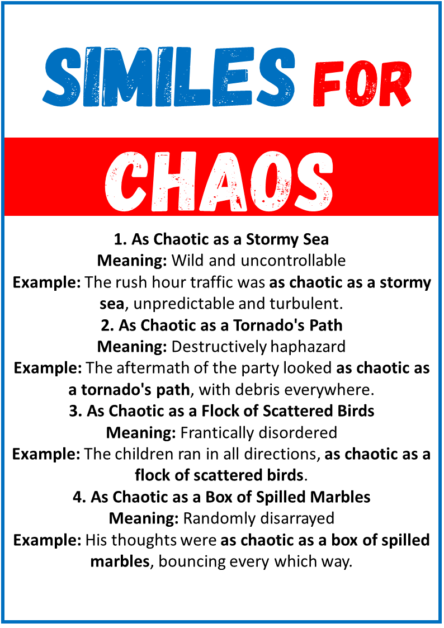 SIMILES FOR

CHAOS

1. As Chaotic as a Stormy Sea
Meaning: Wild and uncontrollable
Example: The rush hour traffic was as chaotic as a stormy sea, unpredictable and turbulent.

2. As Chaotic as a Tornado's Path
Meaning: Destructively haphazard
Example: The aftermath of the party looked as chaotic as a tornado's path, with debris everywhere.

3. As Chaotic as a Flock of Scattered Birds
Meaning: Frantically disordered
Example: The children ran in all directions, as chaotic as a flock of scattered birds.

4. As Chaotic as a Box of Spilled Marbles
Meaning: Randomly disarrayed
Example: His thoughts were as chaotic as a box of spilled marbles, bouncing every which way.